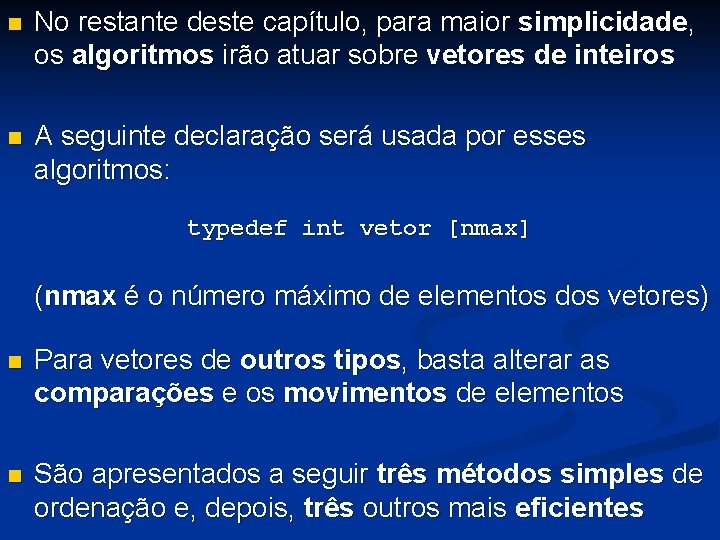 No restante deste capítulo, para maior simplicidade, os algoritmos irão atuar sobre vetores de inteiros

A seguinte declaração será usada por esses algoritmos:

typedef int vetor [nmax]

(nmax é o número máximo de elementos dos vetores)

Para vetores de outros tipos, basta alterar as comparações e os movimentos de elementos

São apresentados a seguir três métodos simples de ordenação e, depois, três outros mais eficientes